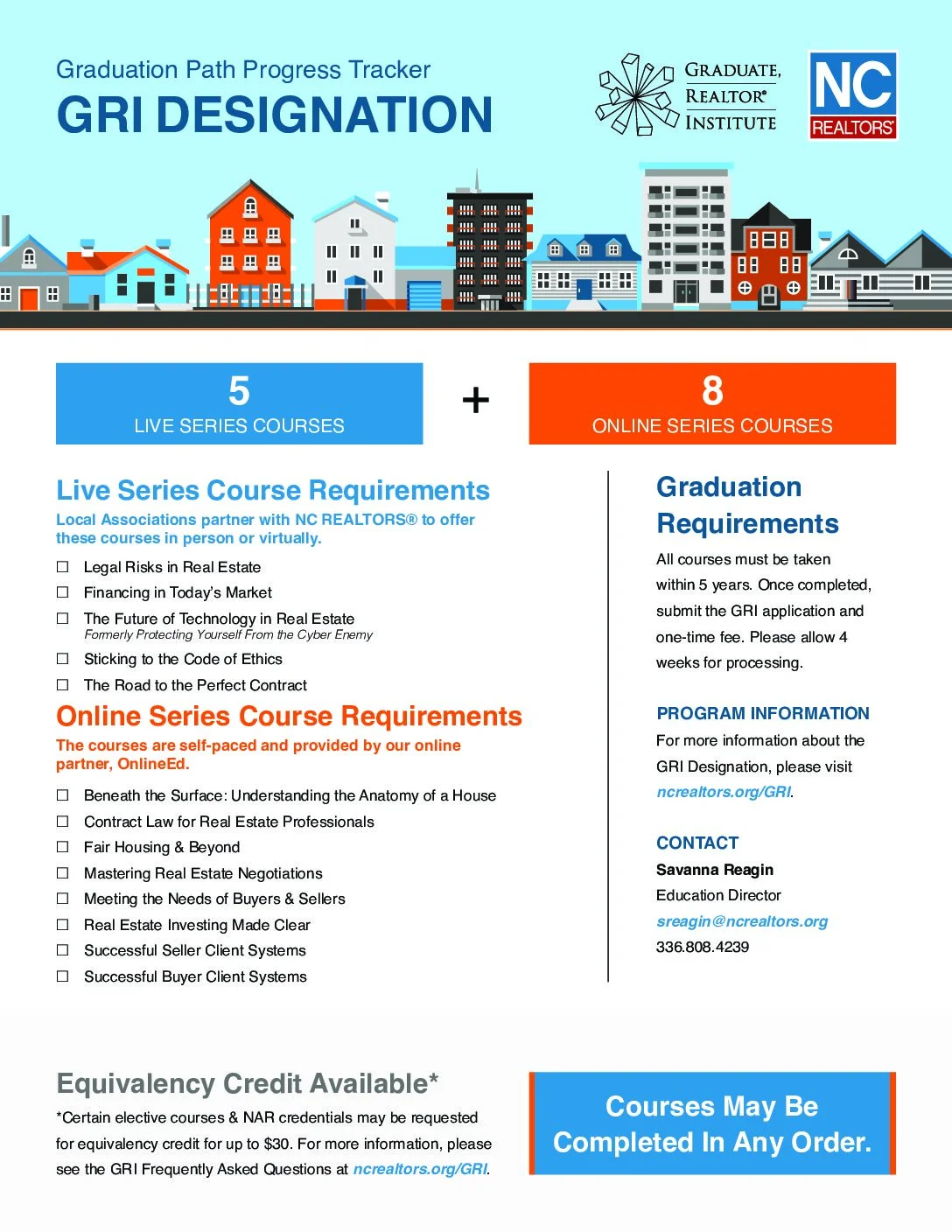 Graduation Path Progress Tracker

GRI DESIGNATION

GRADUATE, REALTOR® INSTITUTE

NC REALTORS®

5
LIVE SERIES COURSES

+

8
ONLINE SERIES COURSES

Live Series Course Requirements

Local Associations partner with NC REALTORS® to offer these courses in person or virtually.

☐ Legal Risks in Real Estate
☐ Financing in Today's Market
☐ The Future of Technology in Real Estate
Formerly Protecting Yourself From the Cyber Enemy
☐ Sticking to the Code of Ethics
☐ The Road to the Perfect Contract

Online Series Course Requirements

The courses are self-paced and provided by our online partner, OnlineEd.

☐ Beneath the Surface: Understanding the Anatomy of a House
☐ Contract Law for Real Estate Professionals
☐ Fair Housing & Beyond
☐ Mastering Real Estate Negotiations
☐ Meeting the Needs of Buyers & Sellers
☐ Real Estate Investing Made Clear
☐ Successful Seller Client Systems
☐ Successful Buyer Client Systems

Graduation Requirements

All courses must be taken within 5 years. Once completed, submit the GRI application and one-time fee. Please allow 4 weeks for processing.

PROGRAM INFORMATION

For more information about the GRI Designation, please visit ncrealtors.org/GRI.

CONTACT

Savanna Reagin
Education Director
sreagin@ncrealtors.org
336.808.4239

Equivalency Credit Available*

*Certain elective courses & NAR credentials may be requested for equivalency credit for up to $30. For more information, please see the GRI Frequently Asked Questions at ncrealtors.org/GRI.

Courses May Be Completed In Any Order.